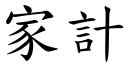 家計